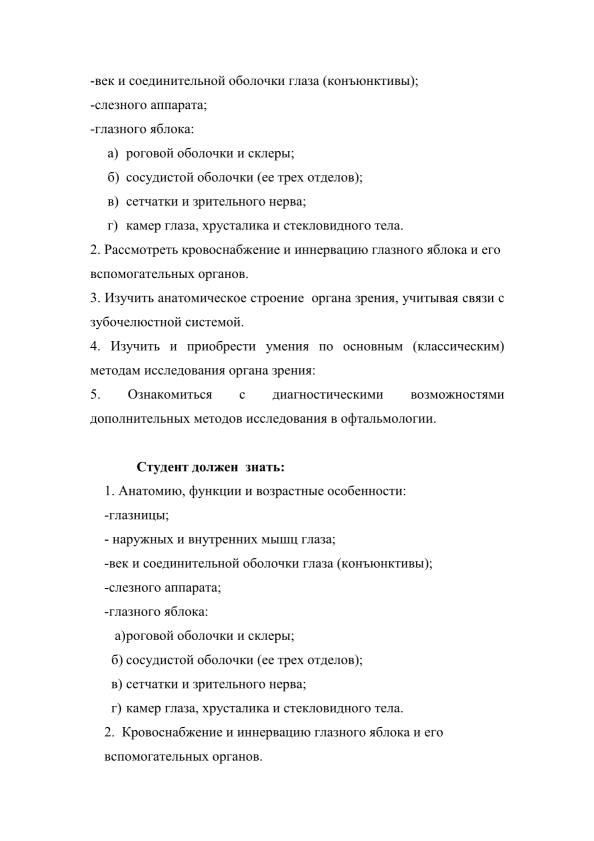 -век и соединительной оболочки глаза (конъюнктивы);
-слезного аппарата;
-глазного яблока:
а) роговой оболочки и склеры;
б) сосудистой оболочки (ее трех отделов);
в) сетчатки и зрительного нерва;
г) камер глаза, хрусталика и стекловидного тела.
2. Рассмотреть кровоснабжение и иннервацию глазного яблока и его вспомогательных органов.
3. Изучить анатомическое строение органа зрения, учитывая связи с зубочелюстной системой.
4. Изучить и приобрести умения по основным (классическим) методам исследования органа зрения:
5. Ознакомиться с диагностическими возможностями дополнительных методов исследования в офтальмологии.

Студент должен знать:
1. Анатомию, функции и возрастные особенности:
-глазницы;
- наружных и внутренних мышц глаза;
-век и соединительной оболочки глаза (конъюнктивы);
-слезного аппарата;
-глазного яблока:
а)роговой оболочки и склеры;
б) сосудистой оболочки (ее трех отделов);
в) сетчатки и зрительного нерва;
г) камер глаза, хрусталика и стекловидного тела.
2. Кровоснабжение и иннервацию глазного яблока и его вспомогательных органов.